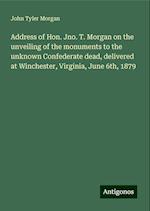 John Tyler Morgan

Address of Hon. Jno. T. Morgan on the unveiling of the monuments to the unknown Confederate dead, delivered at Winchester, Virginia, June 6th, 1879

Antigonos